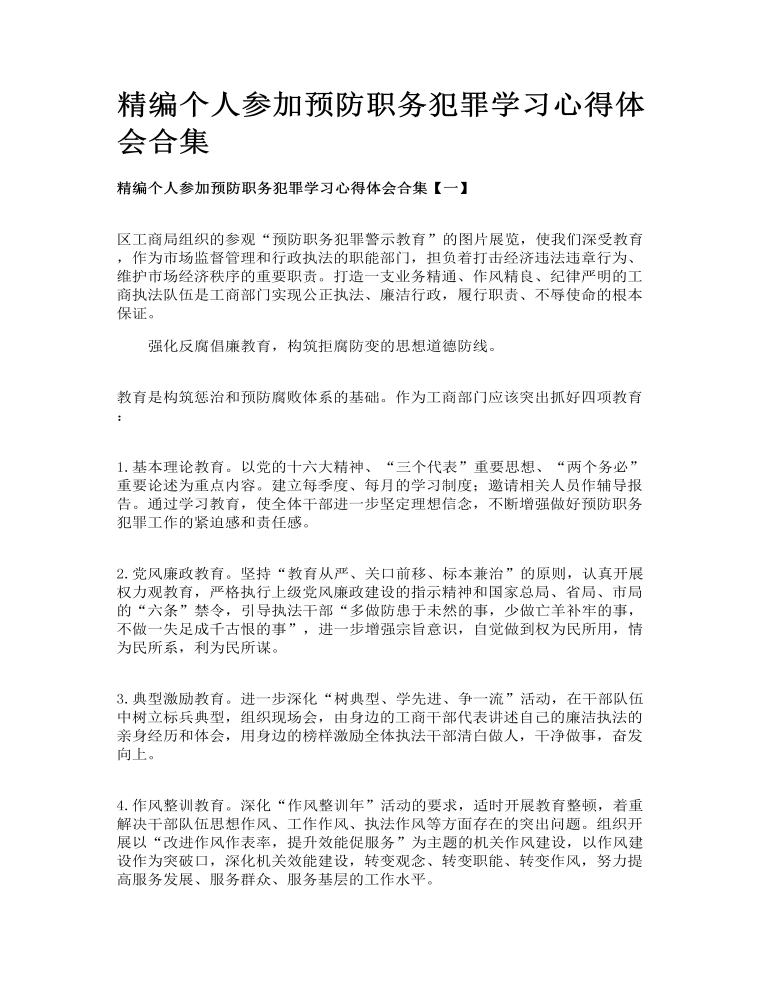 精编个人参加预防职务犯罪学习心得体会合集

精编个人参加预防职务犯罪学习心得体会合集【一】

区工商局组织的参观“预防职务犯罪警示教育”的图片展览，使我们深受教育，作为市场监督管理和行政执法的职能部门，担负着打击经济违法违章行为、维护市场经济秩序的重要职责。打造一支业务精通、作风精良、纪律严明的工商执法队伍是工商部门实现公正执法、廉洁行政，履行职责、不辱使命的根本保证。

强化反腐倡廉教育，构筑拒腐防变的思想道德防线。

教育是构筑惩治和预防腐败体系的基础。作为工商部门应该突出抓好四项教育：

1.基本理论教育。以党的十六大精神、“三个代表”重要思想、“两个务必”重要论述为重点内容。建立每季度、每月的学习制度；邀请相关人员作辅导报告。通过学习教育，使全体干部进一步坚定理想信念，不断增强做好预防职务犯罪工作的紧迫感和责任感。

2.党风廉政教育。坚持“教育从严、关口前移、标本兼治”的原则，认真开展权力观教育，严格执行上级党风廉政建设的指示精神和国家总局、省局、市局的“六条”禁令，引导执法干部“多做防患于未然的事，少做亡羊补牢的事，不做一失足成千古恨的事”，进一步增强宗旨意识，自觉做到权为民所用，情为民所系，利为民所谋。

3.典型激励教育。进一步深化“树典型、学先进、争一流”活动，在干部队伍中树立标兵典型，组织现场会，由身边的工商干部代表讲述自己的廉洁执法的亲身经历和体会，用身边的榜样激励全体执法干部清白做人，干净做事，奋发向上。

4.作风整训教育。深化“作风整训年”活动的要求，适时开展教育整顿，着重解决干部队伍思想作风、工作作风、执法作风等方面存在的突出问题。组织开展以“改进作风作表率，提升效能促服务”为主题的机关作风建设，以作风建设作为突破口，深化机关效能建设，转变观念、转变职能、转变作风，努力提高服务发展、服务群众、服务基层的工作水平。